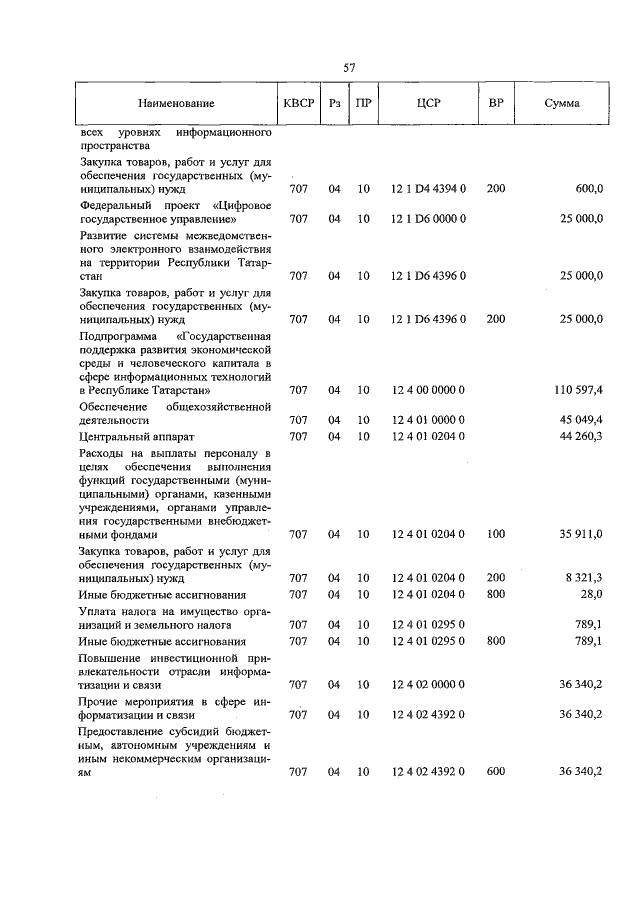 57

| Наименование | КВСР | Рз | ПР | ЦСР | ВР | Сумма |
|---|---|---|---|---|---|---|
| всех уровнях информационного пространства | | | | | | |
| Закупка товаров, работ и услуг для обеспечения государственных (муниципальных) нужд | 707 | 04 | 10 | 12 1 D4 4394 0 | 200 | 600,0 |
| Федеральный проект «Цифровое государственное управление» | 707 | 04 | 10 | 12 1 D6 0000 0 | | 25 000,0 |
| Развитие системы межведомственного электронного взаимодействия на территории Республики Татарстан | 707 | 04 | 10 | 12 1 D6 4396 0 | | 25 000,0 |
| Закупка товаров, работ и услуг для обеспечения государственных (муниципальных) нужд | 707 | 04 | 10 | 12 1 D6 4396 0 | 200 | 25 000,0 |
| Подпрограмма «Государственная поддержка развития экономической среды и человеческого капитала в сфере информационных технологий в Республике Татарстан» | 707 | 04 | 10 | 12 4 00 0000 0 | | 110 597,4 |
| Обеспечение общехозяйственной деятельности | 707 | 04 | 10 | 12 4 01 0000 0 | | 45 049,4 |
| Центральный аппарат | 707 | 04 | 10 | 12 4 01 0204 0 | | 44 260,3 |
| Расходы на выплаты персоналу в целях обеспечения выполнения функций государственными (муниципальными) органами, казенными учреждениями, органами управления государственными внебюджетными фондами | 707 | 04 | 10 | 12 4 01 0204 0 | 100 | 35 911,0 |
| Закупка товаров, работ и услуг для обеспечения государственных (муниципальных) нужд | 707 | 04 | 10 | 12 4 01 0204 0 | 200 | 8 321,3 |
| Иные бюджетные ассигнования | 707 | 04 | 10 | 12 4 01 0204 0 | 800 | 28,0 |
| Уплата налога на имущество организаций и земельного налога | 707 | 04 | 10 | 12 4 01 0295 0 | | 789,1 |
| Иные бюджетные ассигнования | 707 | 04 | 10 | 12 4 01 0295 0 | 800 | 789,1 |
| Повышение инвестиционной привлекательности отрасли информатизации и связи | 707 | 04 | 10 | 12 4 02 0000 0 | | 36 340,2 |
| Прочие мероприятия в сфере информатизации и связи | 707 | 04 | 10 | 12 4 02 4392 0 | | 36 340,2 |
| Предоставление субсидий бюджетным, автономным учреждениям и иным некоммерческим организациям | 707 | 04 | 10 | 12 4 02 4392 0 | 600 | 36 340,2 |